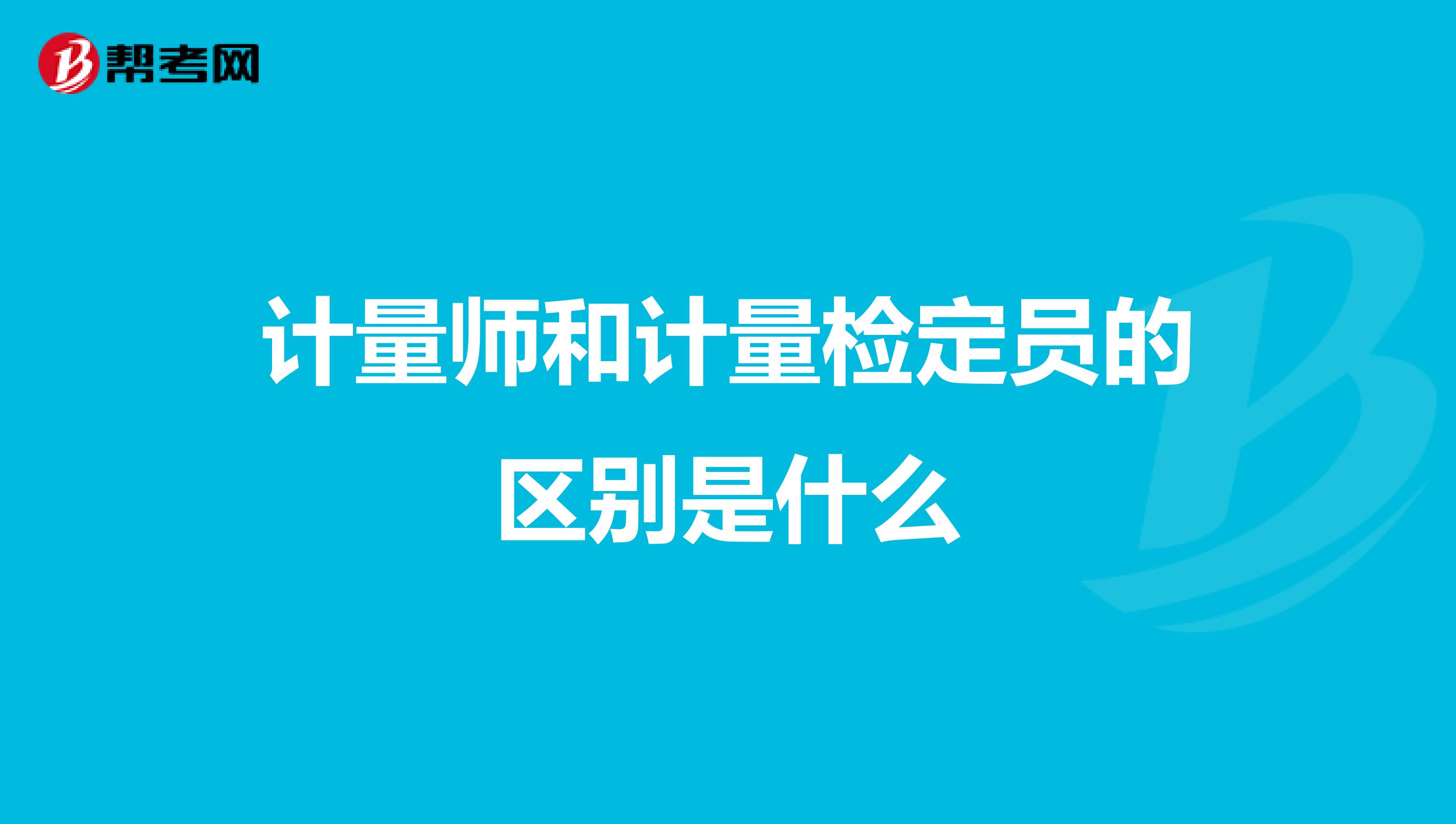 帮考网

计量师和计量检定员的区别是什么